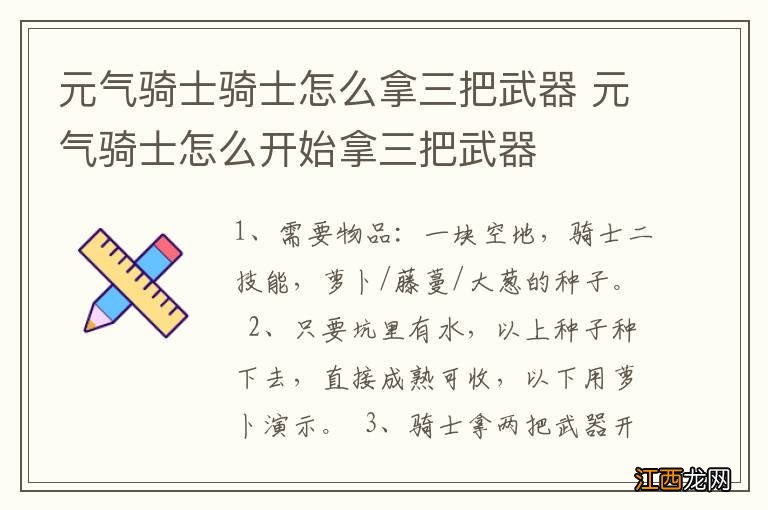 元气骑士骑士怎么拿三把武器 元气骑士怎么开始拿三把武器

1、需要物品：一块空地，骑士二技能，萝卜/藤蔓/大葱的种子。 2、只要坑里有水，以上种子种下去，直接成熟可收，以下用萝卜演示。 3、骑士拿两把武器开

江西龙网